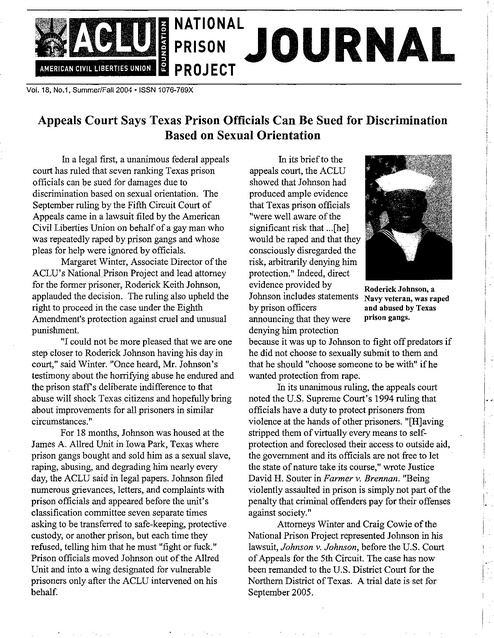 ACLU AMERICAN CIVIL LIBERTIES UNION FOUNDATION NATIONAL PRISON PROJECT JOURNAL

Vol. 18, No.1, Summer/Fall 2004 • ISSN 1076-769X

Appeals Court Says Texas Prison Officials Can Be Sued for Discrimination Based on Sexual Orientation

In a legal first, a unanimous federal appeals court has ruled that seven ranking Texas prison officials can be sued for damages due to discrimination based on sexual orientation. The September ruling by the Fifth Circuit Court of Appeals came in a lawsuit filed by the American Civil Liberties Union on behalf of a gay man who was repeatedly raped by prison gangs and whose pleas for help were ignored by officials.

Margaret Winter, Associate Director of the ACLU's National Prison Project and lead attorney for the former prisoner, Roderick Keith Johnson, applauded the decision. The ruling also upheld the right to proceed in the case under the Eighth Amendment's protection against cruel and unusual punishment.

"I could not be more pleased that we are one step closer to Roderick Johnson having his day in court," said Winter. "Once heard, Mr. Johnson's testimony about the horrifying abuse he endured and the prison staff's deliberate indifference to that abuse will shock Texas citizens and hopefully bring about improvements for all prisoners in similar circumstances."

For 18 months, Johnson was housed at the James A. Allred Unit in Iowa Park, Texas where prison gangs bought and sold him as a sexual slave, raping, abusing, and degrading him nearly every day, the ACLU said in legal papers. Johnson filed numerous grievances, letters, and complaints with prison officials and appeared before the unit's classification committee seven separate times asking to be transferred to safe-keeping, protective custody, or another prison, but each time they refused, telling him that he must "fight or fuck." Prison officials moved Johnson out of the Allred Unit and into a wing designated for vulnerable prisoners only after the ACLU intervened on his behalf.

In its brief to the appeals court, the ACLU showed that Johnson had produced ample evidence that Texas prison officials "were well aware of the significant risk that ...[he] would be raped and that they consciously disregarded the risk, arbitrarily denying him protection." Indeed, direct evidence provided by Johnson includes statements by prison officers announcing that they were denying him protection because it was up to Johnson to fight off predators if he did not choose to sexually submit to them and that he should "choose someone to be with" if he wanted protection from rape.

Roderick Johnson, a Navy veteran, was raped and abused by Texas prison gangs.

In its unanimous ruling, the appeals court noted the U.S. Supreme Court's 1994 ruling that officials have a duty to protect prisoners from violence at the hands of other prisoners. "[H]aving stripped them of virtually every means to self-protection and foreclosed their access to outside aid, the government and its officials are not free to let the state of nature take its course," wrote Justice David H. Souter in Farmer v. Brennan. "Being violently assaulted in prison is simply not part of the penalty that criminal offenders pay for their offenses against society."

Attorneys Winter and Craig Cowie of the National Prison Project represented Johnson in his lawsuit, Johnson v. Johnson, before the U.S. Court of Appeals for the 5th Circuit. The case has now been remanded to the U.S. District Court for the Northern District of Texas. A trial date is set for September 2005.